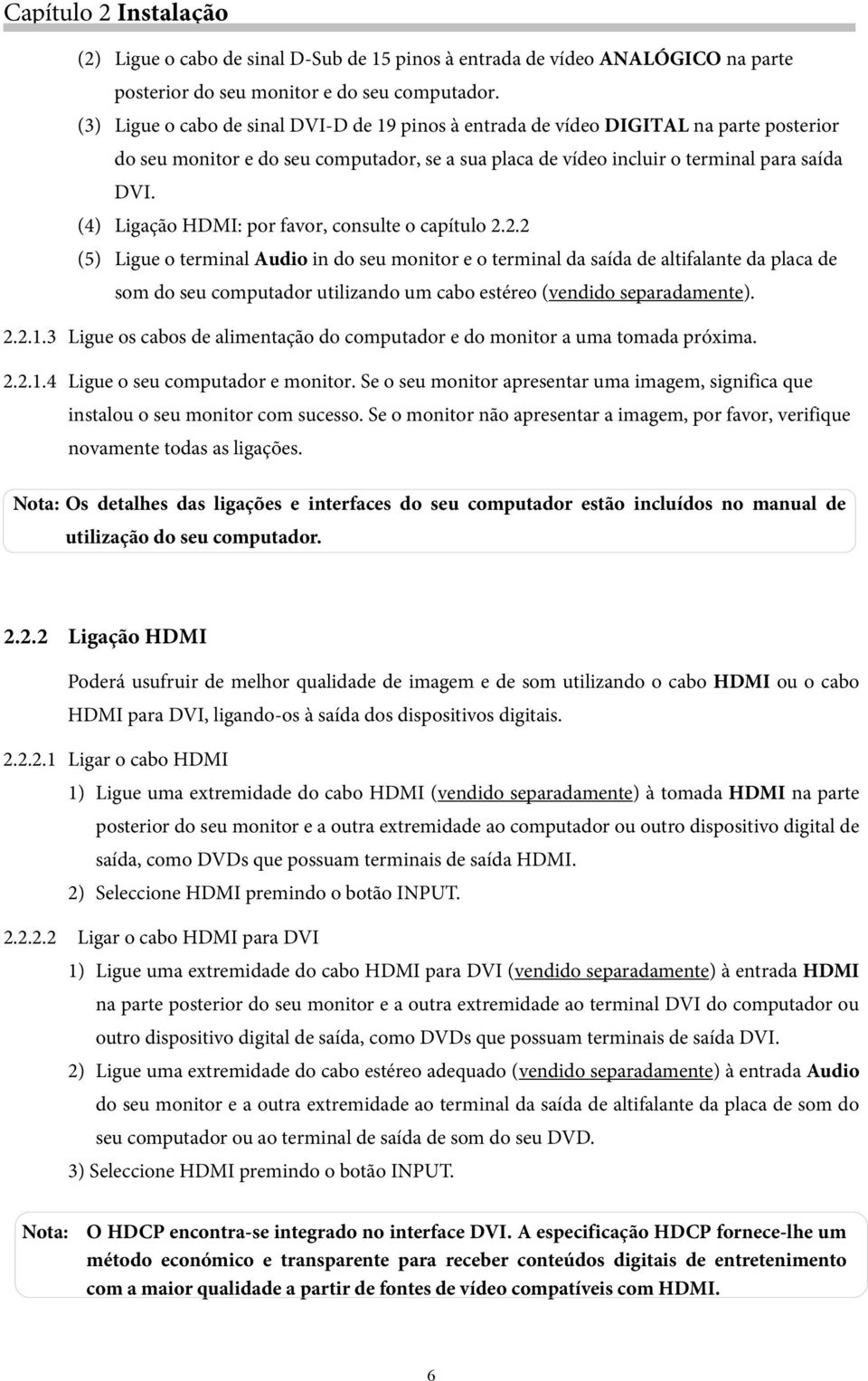 Capítulo 2 Instalação

(2) Ligue o cabo de sinal D-Sub de 15 pinos à entrada de vídeo ANALÓGICO na parte posterior do seu monitor e do seu computador.

(3) Ligue o cabo de sinal DVI-D de 19 pinos à entrada de vídeo DIGITAL na parte posterior do seu monitor e do seu computador, se a sua placa de vídeo incluir o terminal para saída DVI.

(4) Ligação HDMI: por favor, consulte o capítulo 2.2.2

(5) Ligue o terminal Audio in do seu monitor e o terminal da saída de altifalante da placa de som do seu computador utilizando um cabo estéreo (vendido separadamente).

2.2.1.3 Ligue os cabos de alimentação do computador e do monitor a uma tomada próxima.

2.2.1.4 Ligue o seu computador e monitor. Se o seu monitor apresentar uma imagem, significa que instalou o seu monitor com sucesso. Se o monitor não apresentar a imagem, por favor, verifique novamente todas as ligações.

Nota: Os detalhes das ligações e interfaces do seu computador estão incluídos no manual de utilização do seu computador.

2.2.2 Ligação HDMI

Poderá usufruir de melhor qualidade de imagem e de som utilizando o cabo HDMI ou o cabo HDMI para DVI, ligando-os à saída dos dispositivos digitais.

2.2.2.1 Ligar o cabo HDMI

1) Ligue uma extremidade do cabo HDMI (vendido separadamente) à tomada HDMI na parte posterior do seu monitor e a outra extremidade ao computador ou outro dispositivo digital de saída, como DVDs que possuam terminais de saída HDMI.

2) Seleccione HDMI premindo o botão INPUT.

2.2.2.2 Ligar o cabo HDMI para DVI

1) Ligue uma extremidade do cabo HDMI para DVI (vendido separadamente) à entrada HDMI na parte posterior do seu monitor e a outra extremidade ao terminal DVI do computador ou outro dispositivo digital de saída, como DVDs que possuam terminais de saída DVI.

2) Ligue uma extremidade do cabo estéreo adequado (vendido separadamente) à entrada Audio do seu monitor e a outra extremidade ao terminal da saída de altifalante da placa de som do seu computador ou ao terminal de saída de som do seu DVD.

3) Seleccione HDMI premindo o botão INPUT.

Nota: O HDCP encontra-se integrado no interface DVI. A especificação HDCP fornece-lhe um método económico e transparente para receber conteúdos digitais de entretenimento com a maior qualidade a partir de fontes de vídeo compatíveis com HDMI.

6